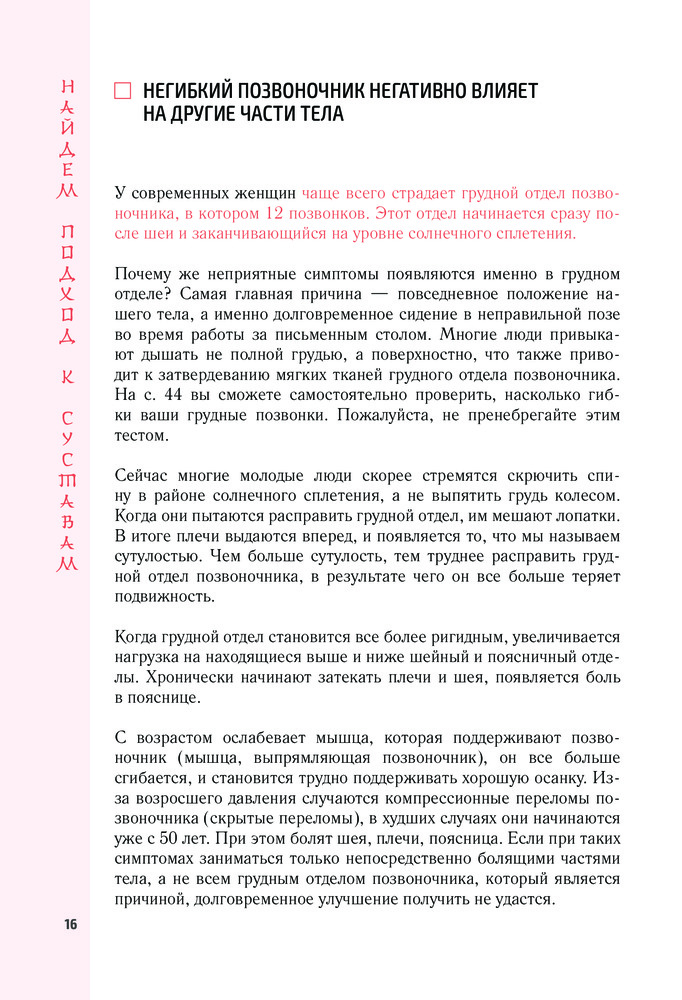 НАЙДЕМ ПОДХОД К СУСТАВАМ

НЕГИБКИЙ ПОЗВОНОЧНИК НЕГАТИВНО ВЛИЯЕТ НА ДРУГИЕ ЧАСТИ ТЕЛА

У современных женщин чаще всего страдает грудной отдел позвоночника, в котором 12 позвонков. Этот отдел начинается сразу после шеи и заканчивающийся на уровне солнечного сплетения.

Почему же неприятные симптомы появляются именно в грудном отделе? Самая главная причина — повседневное положение нашего тела, а именно долговременное сидение в неправильной позе во время работы за письменным столом. Многие люди привыкают дышать не полной грудью, а поверхностно, что также приводит к затвердеванию мягких тканей грудного отдела позвоночника. На с. 44 вы сможете самостоятельно проверить, насколько гибки ваши грудные позвонки. Пожалуйста, не пренебрегайте этим тестом.

Сейчас многие молодые люди скорее стремятся скрючить спину в районе солнечного сплетения, а не выпятить грудь колесом. Когда они пытаются расправить грудной отдел, им мешают лопатки. В итоге плечи выдаются вперед, и появляется то, что мы называем сутулостью. Чем больше сутулость, тем труднее расправить грудной отдел позвоночника, в результате чего он все больше теряет подвижность.

Когда грудной отдел становится все более ригидным, увеличивается нагрузка на находящиеся выше и ниже шейный и поясничный отделы. Хронически начинают затекать плечи и шея, появляется боль в пояснице.

С возрастом ослабевает мышца, которая поддерживают позвоночник (мышца, выпрямляющая позвоночник), он все больше сгибается, и становится трудно поддерживать хорошую осанку. Из-за возросшего давления случаются компрессионные переломы позвоночника (скрытые переломы), в худших случаях они начинаются уже с 50 лет. При этом болят шея, плечи, поясница. Если при таких симптомах заниматься только непосредственно болящими частями тела, а не всем грудным отделом позвоночника, который является причиной, долговременное улучшение получить не удастся.

16